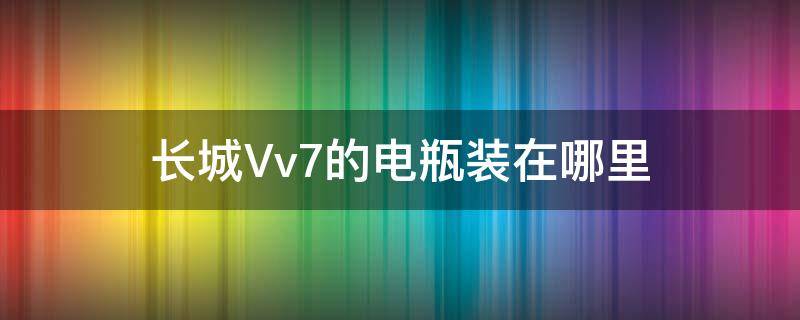 长城Vv7的电瓶装在哪里